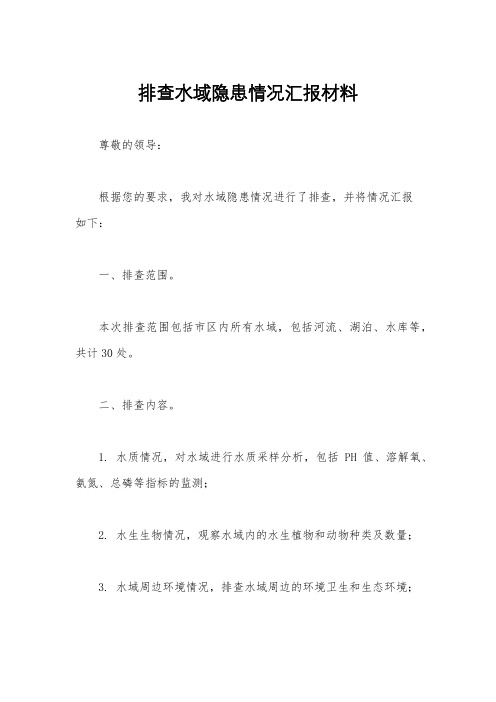 排查水域隐患情况汇报材料

尊敬的领导：

根据您的要求，我对水域隐患情况进行了排查，并将情况汇报如下：

一、排查范围。

本次排查范围包括市区内所有水域，包括河流、湖泊、水库等，共计30处。

二、排查内容。

1. 水质情况，对水域进行水质采样分析，包括 PH 值、溶解氧、氨氮、总磷等指标的监测；

2. 水生生物情况，观察水域内的水生植物和动物种类及数量；

3. 水域周边环境情况，排查水域周边的环境卫生和生态环境；